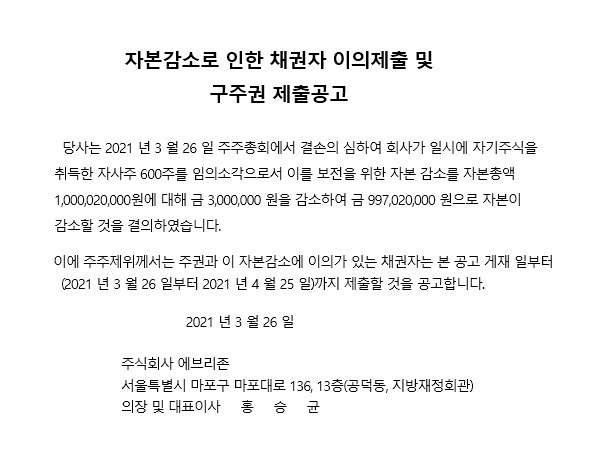 자본감소로 인한 채권자 이의제출 및
구주권 제출공고

당사는 2021 년 3 월 26 일 주주총회에서 결손의 심하여 회사가 일시에 자기주식을 취득한 자사주 600주를 임의소각으로서 이를 보전을 위한 자본 감소를 자본총액 1,000,020,000원에 대해 금 3,000,000 원을 감소하여 금 997,020,000 원으로 자본이 감소할 것을 결의하였습니다.

이에 주주제위께서는 주권과 이 자본감소에 이의가 있는 채권자는 본 공고 게재 일부터 (2021 년 3 월 26 일부터 2021 년 4 월 25 일)까지 제출할 것을 공고합니다.

2021 년 3 월 26 일

주식회사 에브리존
서울특별시 마포구 마포대로 136, 13층(공덕동, 지방재정회관)
의장 및 대표이사 홍 승 균